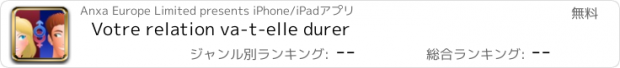 Anxa Europe Limited presents iPhone/iPadアプリ

無料

Votre relation va-t-elle durer

ジャンル別ランキング: --

総合ランキング: --